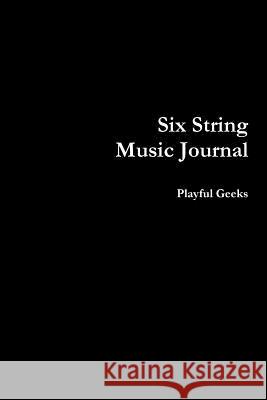 Six String
Music Journal

Playful Geeks

Kraina Książek